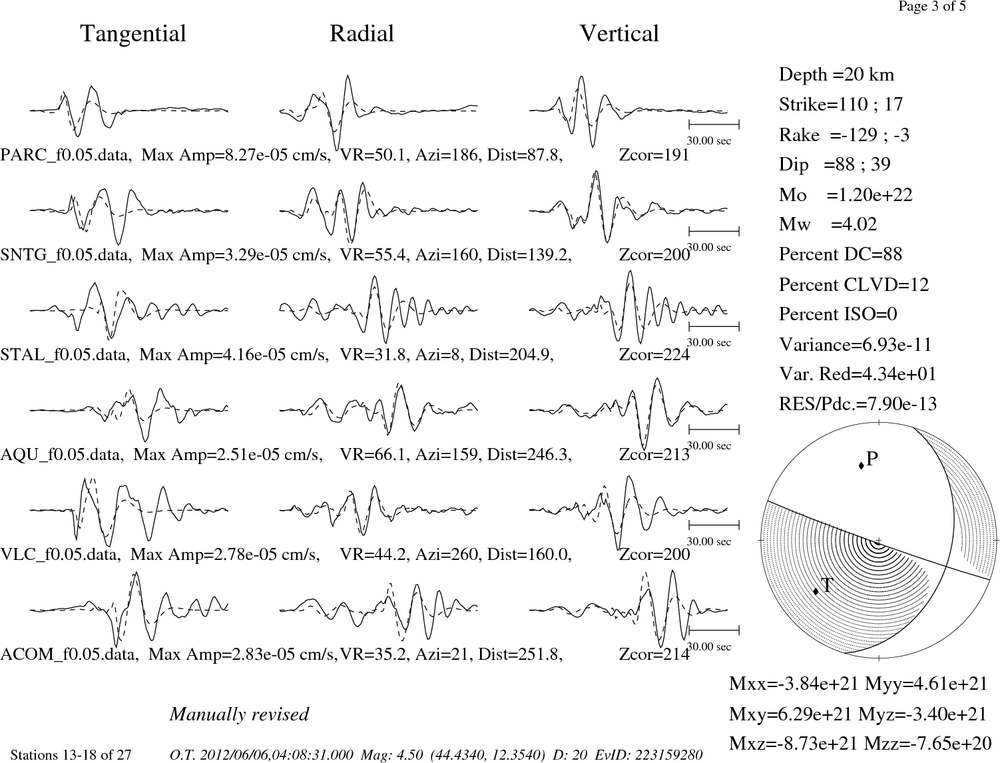 Page 3 of 5

Tangential Radial Vertical

30.00 sec

PARC_f0.05.data, Max Amp=8.27e-05 cm/s, VR=50.1, Azi=186, Dist=87.8, Zcor=191

30.00 sec

SNTG_f0.05.data, Max Amp=3.29e-05 cm/s, VR=55.4, Azi=160, Dist=139.2, Zcor=200

30.00 sec

STAL_f0.05.data, Max Amp=4.16e-05 cm/s, VR=31.8, Azi=8, Dist=204.9, Zcor=224

30.00 sec

AQU_f0.05.data, Max Amp=2.51e-05 cm/s, VR=66.1, Azi=159, Dist=246.3, Zcor=213

30.00 sec

VLC_f0.05.data, Max Amp=2.78e-05 cm/s, VR=44.2, Azi=260, Dist=160.0, Zcor=200

30.00 sec

ACOM_f0.05.data, Max Amp=2.83e-05 cm/s, VR=35.2, Azi=21, Dist=251.8, Zcor=214

Depth =20 km
Strike=110 ; 17
Rake =-129 ; -3
Dip =88 ; 39
Mo =1.20e+22
Mw =4.02
Percent DC=88
Percent CLVD=12
Percent ISO=0
Variance=6.93e-11
Var. Red=4.34e+01
RES/Pdc.=7.90e-13

P
T

Mxx=-3.84e+21 Myy=4.61e+21
Mxy=6.29e+21 Myz=-3.40e+21
Mxz=-8.73e+21 Mzz=-7.65e+20

Manually revised

Stations 13-18 of 27 O.T. 2012/06/06,04:08:31.000 Mag: 4.50 (44.4340, 12.3540) D: 20 EvID: 223159280